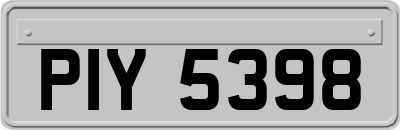 PIY 5398